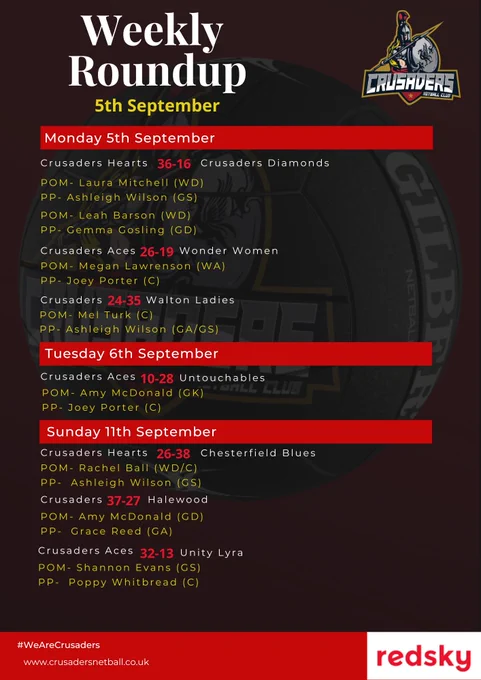 Weekly Roundup

5th September

CRUSADERS
NETBALL CLUB

Monday 5th September

Crusaders Hearts 36-16 Crusaders Diamonds

POM- Laura Mitchell (WD)
PP- Ashleigh Wilson (GS)

POM- Leah Barson (WD)
PP- Gemma Gosling (GD)

Crusaders Aces 26-19 Wonder Women
POM- Megan Lawrenson (WA)
PP- Joey Porter (C)

Crusaders 24-35 Walton Ladies
POM- Mel Turk (C)
PP- Ashleigh Wilson (GA/GS)

Tuesday 6th September

Crusaders Aces 10-28 Untouchables
POM- Amy McDonald (GK)
PP- Joey Porter (C)

Sunday 11th September

Crusaders Hearts 26-38 Chesterfield Blues
POM- Rachel Ball (WD/C)
PP- Ashleigh Wilson (GS)

Crusaders 37-27 Halewood
POM- Amy McDonald (GD)
PP- Grace Reed (GA)

Crusaders Aces 32-13 Unity Lyra
POM- Shannon Evans (GS)
PP- Poppy Whitbread (C)

#WeAreCrusaders
www.crusadersnetball.co.uk

redsky